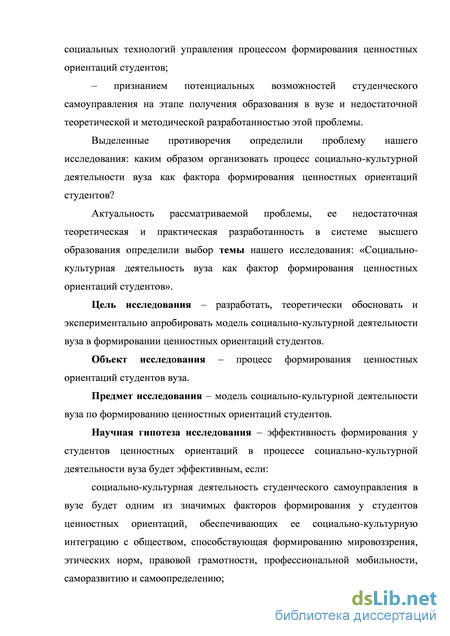 социальных технологий управления процессом формирования ценностных ориентаций студентов;

– признанием потенциальных возможностей студенческого самоуправления на этапе получения образования в вузе и недостаточной теоретической и методической разработанностью этой проблемы.

Выделенные противоречия определили проблему нашего исследования: каким образом организовать процесс социально-культурной деятельности вуза как фактора формирования ценностных ориентаций студентов?

Актуальность рассматриваемой проблемы, ее недостаточная теоретическая и практическая разработанность в системе высшего образования определили выбор темы нашего исследования: «Социально-культурная деятельность вуза как фактор формирования ценностных ориентаций студентов».

Цель исследования – разработать, теоретически обосновать и экспериментально апробировать модель социально-культурной деятельности вуза в формировании ценностных ориентаций студентов.

Объект исследования – процесс формирования ценностных ориентаций студентов вуза.

Предмет исследования – модель социально-культурной деятельности вуза по формированию ценностных ориентаций студентов.

Научная гипотеза исследования – эффективность формирования у студентов ценностных ориентаций в процессе социально-культурной деятельности вуза будет эффективным, если:

социально-культурная деятельность студенческого самоуправления в вузе будет одним из значимых факторов формирования у студентов ценностных ориентаций, обеспечивающих ее социально-культурную интеграцию с обществом, способствующая формированию мировоззрения, этических норм, правовой грамотности, профессиональной мобильности, саморазвитию и самоопределению;

dsLib.net
библиотека диссертаций